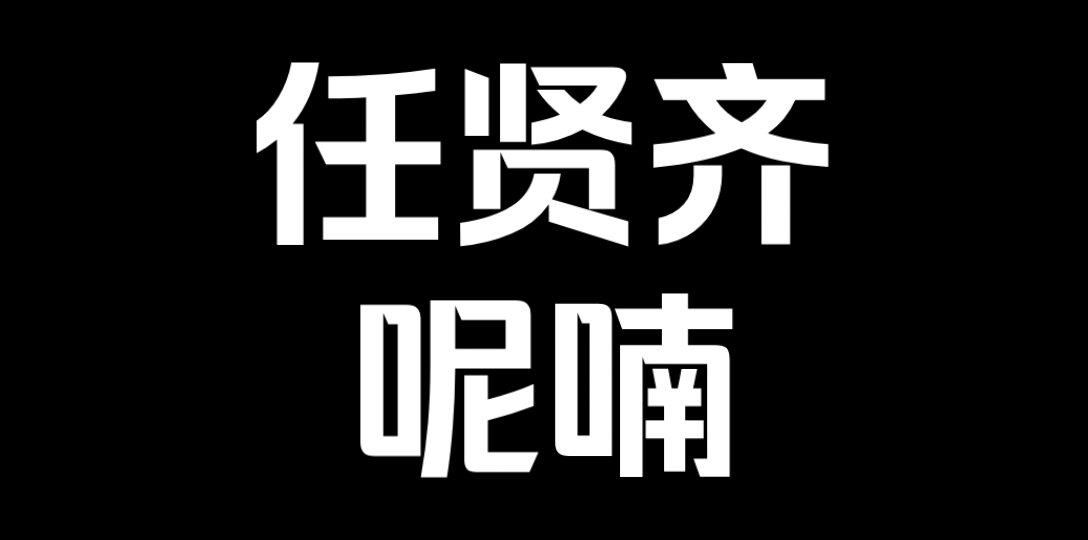 任贤齐
呢喃